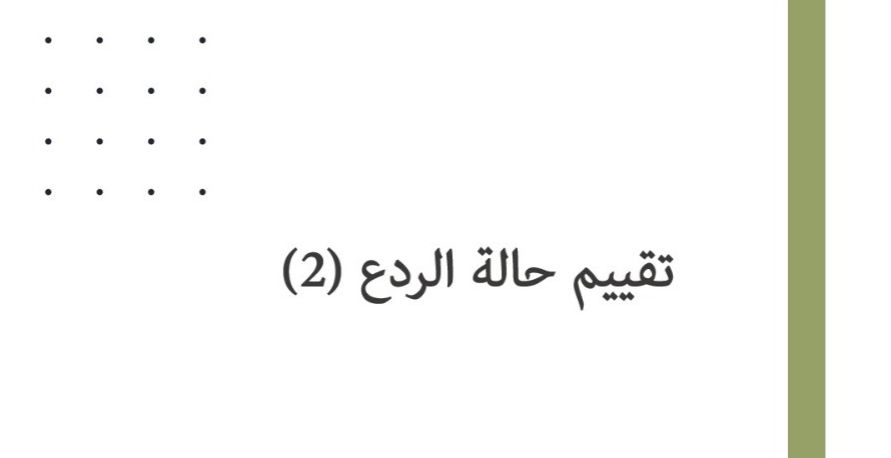 تقييم حالة الردع (2)